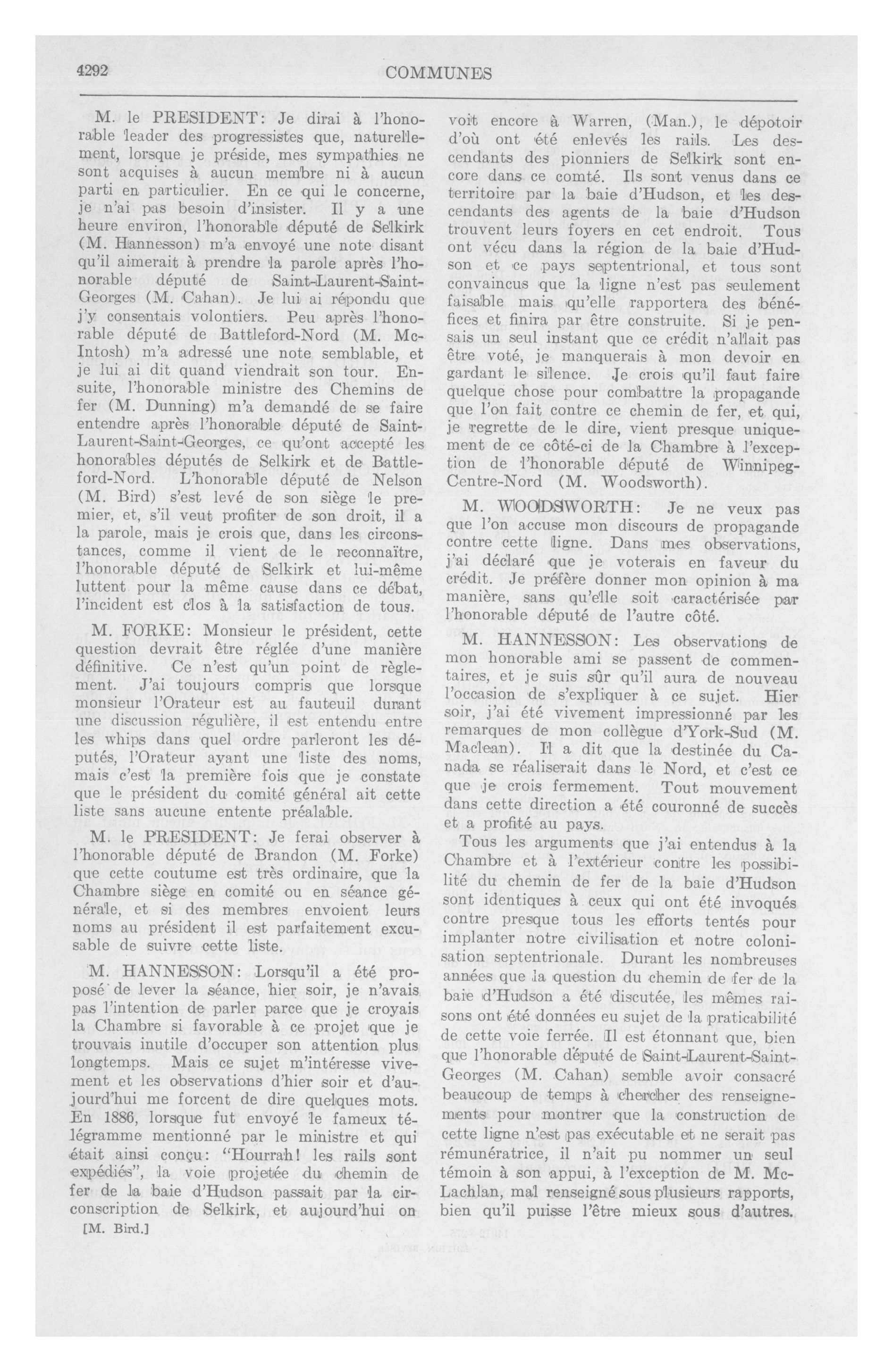 4292

COMMUNES

M. le PRESIDENT: Je dirai à l'honorable leader des progressistes que, naturellement, lorsque je préside, mes sympathies ne sont acquises à aucun membre ni à aucun parti en particulier. En ce qui le concerne, je n'ai pas besoin d'insister. Il y a une heure environ, l'honorable député de Selkirk (M. Hannesson) m'a envoyé une note disant qu'il aimerait à prendre la parole après l'honorable député de Saint-Laurent-Saint-Georges (M. Cahan). Je lui ai répondu que j'y consentais volontiers. Peu après l'honorable député de Battleford-Nord (M. McIntosh) m'a adressé une note semblable, et je lui ai dit quand viendrait son tour. Ensuite, l'honorable ministre des Chemins de fer (M. Dunning) m'a demandé de se faire entendre après l'honorable député de Saint-Laurent-Saint-Georges, ce qu'ont accepté les honorables députés de Selkirk et de Battleford-Nord. L'honorable député de Nelson (M. Bird) s'est levé de son siège le premier, et, s'il veut profiter de son droit, il a la parole, mais je crois que, dans les circonstances, comme il vient de le reconnaître, l'honorable député de Selkirk et lui-même luttent pour la même cause dans ce débat, l'incident est clos à la satisfaction de tous.

M. FORKE: Monsieur le président, cette question devrait être réglée d'une manière définitive. Ce n'est qu'un point de règlement. J'ai toujours compris que lorsque monsieur l'Orateur est au fauteuil durant une discussion régulière, il est entendu entre les whips dans quel ordre parleront les députés, l'Orateur ayant une liste des noms, mais c'est la première fois que je constate que le président du comité général ait cette liste sans aucune entente préalable.

M. le PRESIDENT: Je ferai observer à l'honorable député de Brandon (M. Forke) que cette coutume est très ordinaire, que la Chambre siège en comité ou en séance générale, et si des membres envoient leurs noms au président il est parfaitement excusable de suivre cette liste.

M. HANNESSON: Lorsqu'il a été proposé de lever la séance, hier soir, je n'avais pas l'intention de parler parce que je croyais la Chambre si favorable à ce projet que je trouvais inutile d'occuper son attention plus longtemps. Mais ce sujet m'intéresse vivement et les observations d'hier soir et d'aujourd'hui me forcent de dire quelques mots. En 1886, lorsque fut envoyé le fameux télégramme mentionné par le ministre et qui était ainsi conçu: "Hourrah! les rails sont expédiés", la voie projetée du chemin de fer de la baie d'Hudson passait par la circonscription de Selkirk, et aujourd'hui on

[M. Bird.]

voit encore à Warren, (Man.), le dépotoir d'où ont été enlevés les rails. Les descendants des pionniers de Selkirk sont encore dans ce comté. Ils sont venus dans ce territoire par la baie d'Hudson, et les descendants des agents de la baie d'Hudson trouvent leurs foyers en cet endroit. Tous ont vécu dans la région de la baie d'Hudson et ce pays septentrional, et tous sont convaincus que la ligne n'est pas seulement faisable mais qu'elle rapportera des bénéfices et finira par être construite. Si je pensais un seul instant que ce crédit n'allait pas être voté, je manquerais à mon devoir en gardant le silence. Je crois qu'il faut faire quelque chose pour combattre la propagande que l'on fait contre ce chemin de fer, et qui, je regrette de le dire, vient presque uniquement de ce côté-ci de la Chambre à l'exception de l'honorable député de Winnipeg-Centre-Nord (M. Woodsworth).

M. WOODSWORTH: Je ne veux pas que l'on accuse mon discours de propagande contre cette ligne. Dans mes observations, j'ai déclaré que je voterais en faveur du crédit. Je préfère donner mon opinion à ma manière, sans qu'elle soit caractérisée par l'honorable député de l'autre côté.

M. HANNESSON: Les observations de mon honorable ami se passent de commentaires, et je suis sûr qu'il aura de nouveau l'occasion de s'expliquer à ce sujet. Hier soir, j'ai été vivement impressionné par les remarques de mon collègue d'York-Sud (M. Maclean). Il a dit que la destinée du Canada se réaliserait dans le Nord, et c'est ce que je crois fermement. Tout mouvement dans cette direction a été couronné de succès et a profité au pays.

Tous les arguments que j'ai entendus à la Chambre et à l'extérieur contre les possibilité du chemin de fer de la baie d'Hudson sont identiques à ceux qui ont été invoqués contre presque tous les efforts tentés pour implanter notre civilisation et notre colonisation septentrionale. Durant les nombreuses années que la question du chemin de fer de la baie d'Hudson a été discutée, les mêmes raisons ont été données eu sujet de la praticabilité de cette voie ferrée. Il est étonnant que, bien que l'honorable député de Saint-Laurent-Saint-Georges (M. Cahan) semble avoir consacré beaucoup de temps à chercher des renseignements pour montrer que la construction de cette ligne n'est pas exécutable et ne serait pas rémunératrice, il n'ait pu nommer un seul témoin à son appui, à l'exception de M. McLachlan, mal renseigné sous plusieurs rapports, bien qu'il puisse l'être mieux sous d'autres.